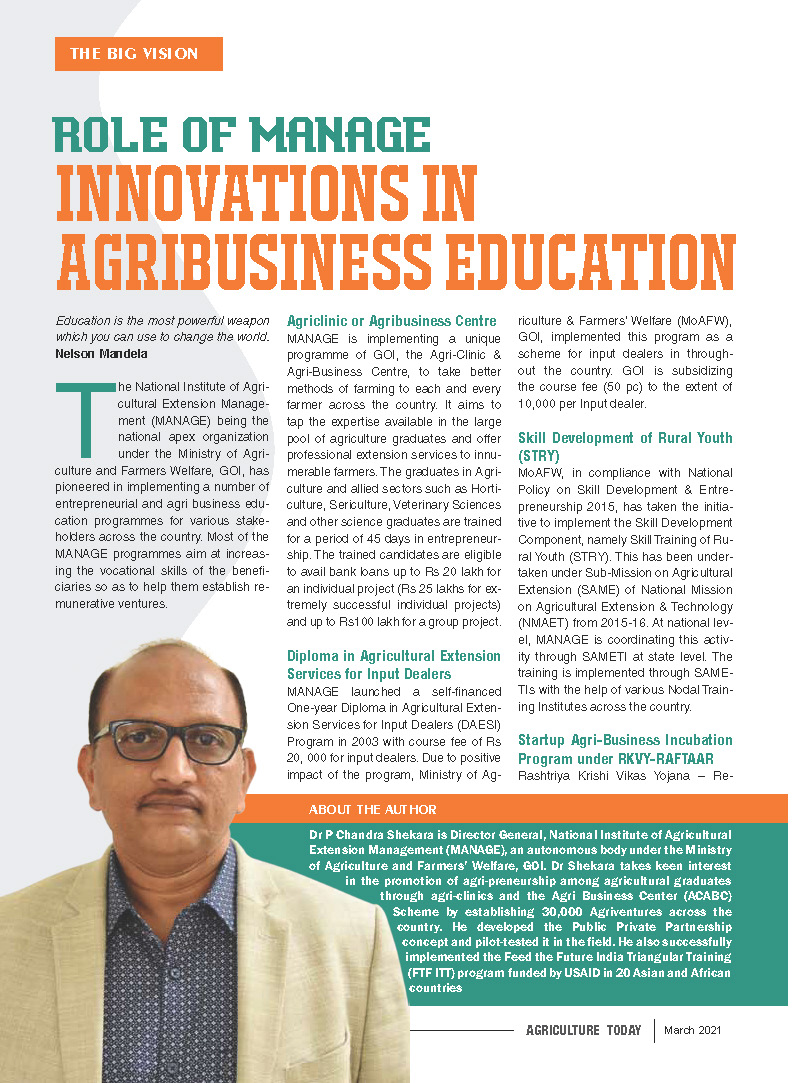 THE BIG VISION

ROLE OF MANAGE
INNOVATIONS IN AGRIBUSINESS EDUCATION

Education is the most powerful weapon which you can use to change the world.
Nelson Mandela

The National Institute of Agricultural Extension Management (MANAGE) being the national apex organization under the Ministry of Agriculture and Farmers Welfare, GOI, has pioneered in implementing a number of entrepreneurial and agri business education programmes for various stakeholders across the country. Most of the MANAGE programmes aim at increasing the vocational skills of the beneficiaries so as to help them establish remunerative ventures.

Agriclinic or Agribusiness Centre
MANAGE is implementing a unique programme of GOI, the Agri-Clinic & Agri-Business Centre, to take better methods of farming to each and every farmer across the country. It aims to tap the expertise available in the large pool of agriculture graduates and offer professional extension services to innumerable farmers. The graduates in Agriculture and allied sectors such as Horticulture, Sericulture, Veterinary Sciences and other science graduates are trained for a period of 45 days in entrepreneurship. The trained candidates are eligible to avail bank loans up to Rs 20 lakh for an individual project (Rs 25 lakhs for extremely successful individual projects) and up to Rs100 lakh for a group project.

Diploma in Agricultural Extension Services for Input Dealers
MANAGE launched a self-financed One-year Diploma in Agricultural Extension Services for Input Dealers (DAESI) Program in 2003 with course fee of Rs 20, 000 for input dealers. Due to positive impact of the program, Ministry of Agriculture & Farmers' Welfare (MoAFW), GOI, implemented this program as a scheme for input dealers in throughout the country. GOI is subsidizing the course fee (50 pc) to the extent of 10,000 per Input dealer.

Skill Development of Rural Youth (STRY)
MoAFW, in compliance with National Policy on Skill Development & Entrepreneurship 2015, has taken the initiative to implement the Skill Development Component, namely Skill Training of Rural Youth (STRY). This has been undertaken under Sub-Mission on Agricultural Extension (SAME) of National Mission on Agricultural Extension & Technology (NMAET) from 2015-16. At national level, MANAGE is coordinating this activity through SAMETI at state level. The training is implemented through SAMETIs with the help of various Nodal Training Institutes across the country.

Startup Agri-Business Incubation Program under RKVY-RAFTAAR
Rashtriya Krishi Vikas Yojana – Re-

ABOUT THE AUTHOR
Dr P Chandra Shekara is Director General, National Institute of Agricultural Extension Management (MANAGE), an autonomous body under the Ministry of Agriculture and Farmers' Welfare, GOI. Dr Shekara takes keen interest in the promotion of agri-preneurship among agricultural graduates through agri-clinics and the Agri Business Center (ACABC) Scheme by establishing 30,000 Agriventures across the country. He developed the Public Private Partnership concept and pilot-tested it in the field. He also successfully implemented the Feed the Future India Triangular Training (FTF ITT) program funded by USAID in 20 Asian and African countries

AGRICULTURE TODAY | March 2021